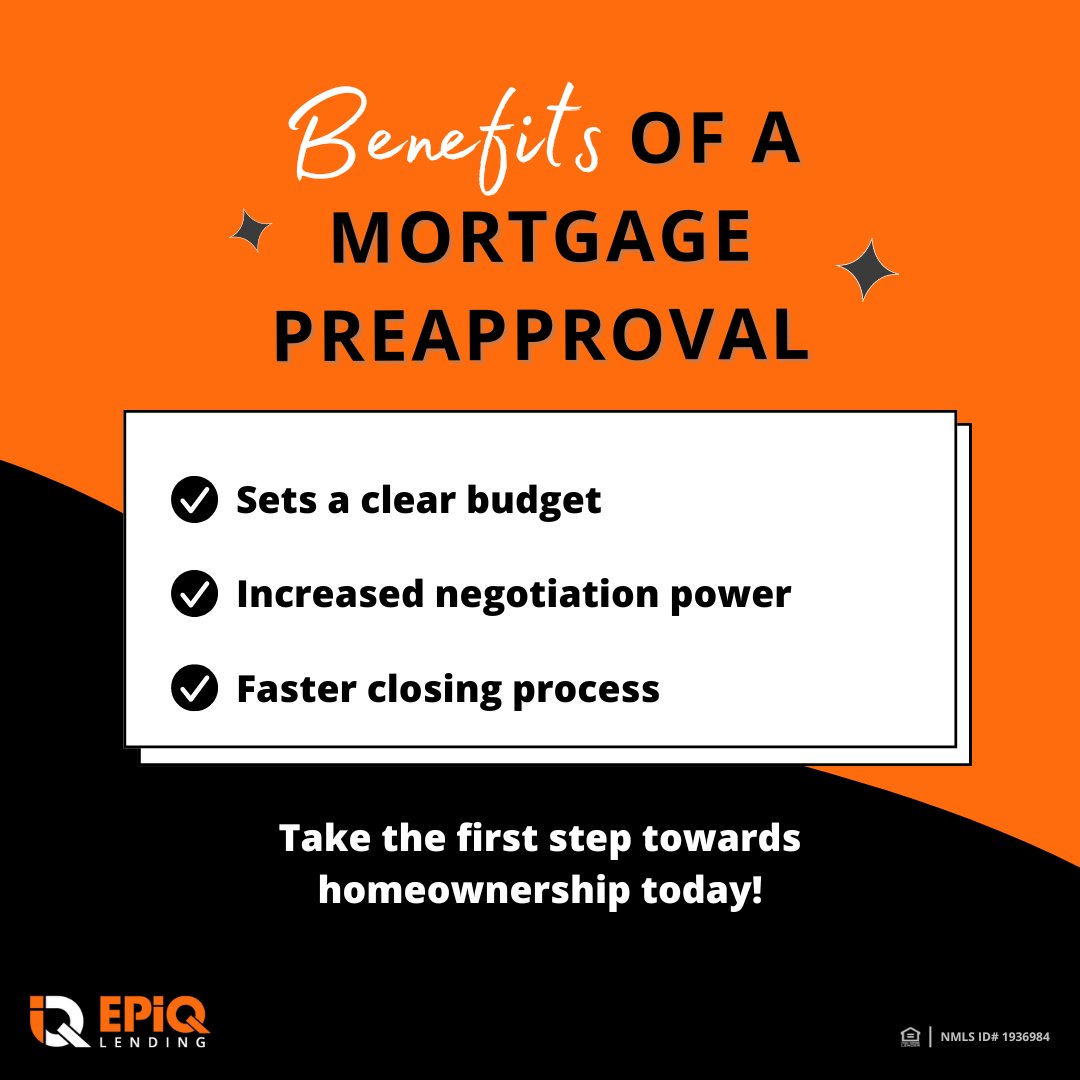 Benefits OF A MORTGAGE PREAPPROVAL

Sets a clear budget

Increased negotiation power

Faster closing process

Take the first step towards homeownership today!

EPiQ LENDING

NMLS ID# 1936984